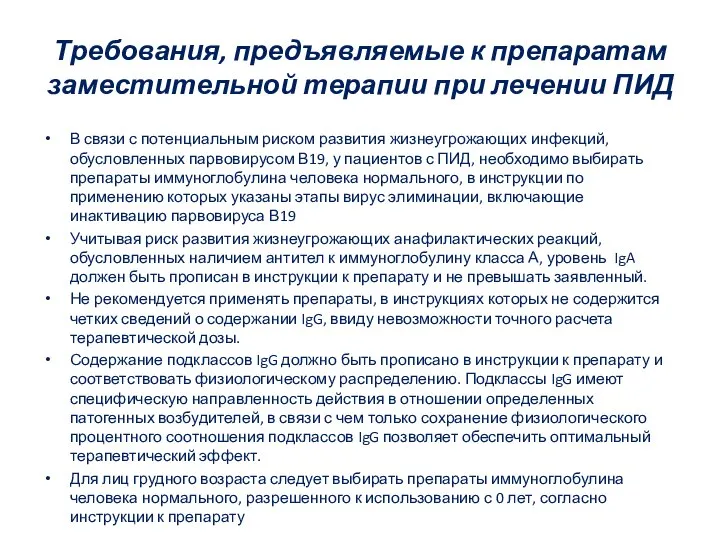 Требования, предъявляемые к препаратам заместительной терапии при лечении ПИД

• В связи с потенциальным риском развития жизнеугрожающих инфекций, обусловленных парвовирусом В19, у пациентов с ПИД, необходимо выбирать препараты иммуноглобулина человека нормального, в инструкции по применению которых указаны этапы вирус элиминации, включающие инактивацию парвовируса В19

• Учитывая риск развития жизнеугрожающих анафилактических реакций, обусловленных наличием антител к иммуноглобулину класса А, уровень IgA должен быть прописан в инструкции к препарату и не превышать заявленный.

• Не рекомендуется применять препараты, в инструкциях которых не содержится четких сведений о содержании IgG, ввиду невозможности точного расчета терапевтической дозы.

• Содержание подклассов IgG должно быть прописано в инструкции к препарату и соответствовать физиологическому распределению. Подклассы IgG имеют специфическую направленность действия в отношении определенных патогенных возбудителей, в связи с чем только сохранение физиологического процентного соотношения подклассов IgG позволяет обеспечить оптимальный терапевтический эффект.

• Для лиц грудного возраста следует выбирать препараты иммуноглобулина человека нормального, разрешенного к использованию с 0 лет, согласно инструкции к препарату